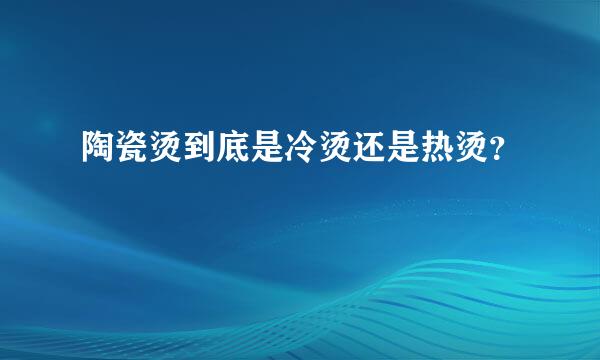 陶瓷烫到底是冷烫还是热烫？